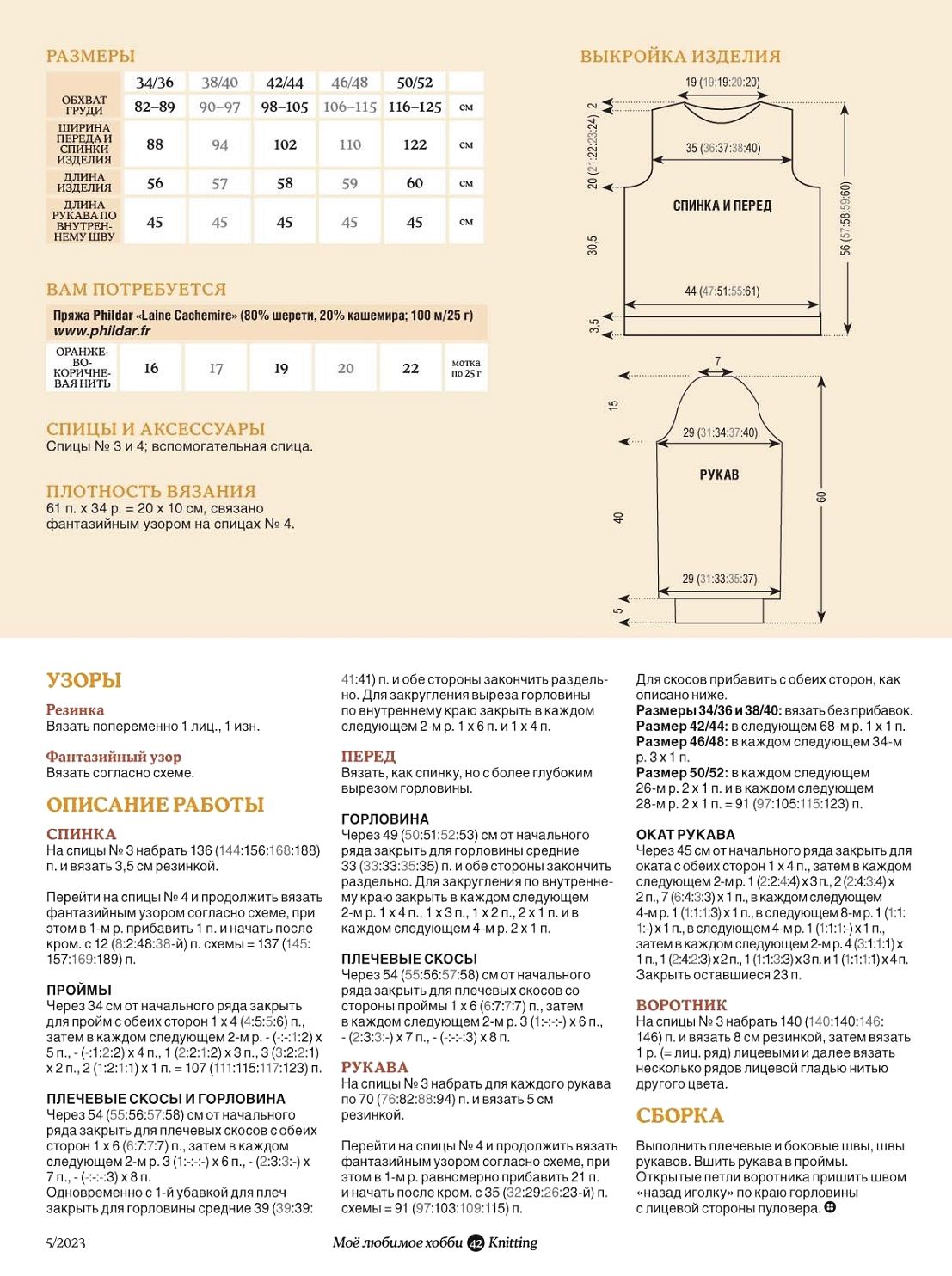 РАЗМЕРЫ

| | 34/36 | 38/40 | 42/44 | 46/48 | 50/52 | |
|---|---|---|---|---|---|---|
| ОБХВАТ ГРУДИ | 82–89 | 90–97 | 98–105 | 106–115 | 116–125 | см |
| ШИРИНА ПЕРЕДА И СПИНКИ ИЗДЕЛИЯ | 88 | 94 | 102 | 110 | 122 | см |
| ДЛИНА ИЗДЕЛИЯ | 56 | 57 | 58 | 59 | 60 | см |
| ДЛИНА РУКАВА ПО ВНУТРЕННЕМУ ШВУ | 45 | 45 | 45 | 45 | 45 | см |

ВАМ ПОТРЕБУЕТСЯ

Пряжа Phildar «Laine Cachemire» (80% шерсти, 20% кашемира; 100 м/25 г)
www.phildar.fr

| ОРАНЖЕВО-КОРИЧНЕВАЯ НИТЬ | 16 | 17 | 19 | 20 | 22 | мотка по 25 г |
|---|---|---|---|---|---|---|

СПИЦЫ И АКСЕССУАРЫ
Спицы № 3 и 4; вспомогательная спица.

ПЛОТНОСТЬ ВЯЗАНИЯ
61 п. x 34 р. = 20 x 10 см, связано фантазийным узором на спицах № 4.

ВЫКРОЙКА ИЗДЕЛИЯ

19 (19:19:20:20)
2
20 (21:22:23:24)
35 (36:37:38:40)
СПИНКА И ПЕРЕД
30,5
56 (57:58:59:60)
44 (47:51:55:61)
3,5

7
15
29 (31:34:37:40)
РУКАВ
40
60
29 (31:33:35:37)
5

УЗОРЫ

Резинка
Вязать попеременно 1 лиц., 1 изн.

Фантазийный узор
Вязать согласно схеме.

ОПИСАНИЕ РАБОТЫ

СПИНКА
На спицы № 3 набрать 136 (144:156:168:188) п. и вязать 3,5 см резинкой.

Перейти на спицы № 4 и продолжить вязать фантазийным узором согласно схеме, при этом в 1-м р. прибавить 1 п. и начать после кром. с 12 (8:2:48:38-й) п. схемы = 137 (145:157:169:189) п.

ПРОЙМЫ
Через 34 см от начального ряда закрыть для пройм с обеих сторон 1 x 4 (4:5:5:6) п., затем в каждом следующем 2-м р. - (-:-:1:2) x 5 п., - (-:1:2:2) x 4 п., 1 (2:2:1:2) x 3 п., 3 (3:2:2:1) x 2 п., 2 (1:2:1:1) x 1 п. = 107 (111:115:117:123) п.

ПЛЕЧЕВЫЕ СКОСЫ И ГОРЛОВИНА
Через 54 (55:56:57:58) см от начального ряда закрыть для плечевых скосов с обеих сторон 1 x 6 (6:7:7:7) п., затем в каждом следующем 2-м р. 3 (1:-:-:-) x 6 п., - (2:3:3:-) x 7 п., - (-:-:-:3) x 8 п.
Одновременно с 1-й убавкой для плеч закрыть для горловины средние 39 (39:39:41:41) п. и обе стороны закончить раздельно. Для закругления выреза горловины по внутреннему краю закрыть в каждом следующем 2-м р. 1 x 6 п. и 1 x 4 п.

ПЕРЕД
Вязать, как спинку, но с более глубоким вырезом горловины.

ГОРЛОВИНА
Через 49 (50:51:52:53) см от начального ряда закрыть для горловины средние 33 (33:33:35:35) п. и обе стороны закончить раздельно. Для закругления по внутреннему краю закрыть в каждом следующем 2-м р. 1 x 4 п., 1 x 3 п., 1 x 2 п., 2 x 1 п. и в каждом следующем 4-м р. 2 x 1 п.

ПЛЕЧЕВЫЕ СКОСЫ
Через 54 (55:56:57:58) см от начального ряда закрыть для плечевых скосов со стороны проймы 1 x 6 (6:7:7:7) п., затем в каждом следующем 2-м р. 3 (1:-:-:-) x 6 п., - (2:3:3:-) x 7 п., - (-:-:-:3) x 8 п.

РУКАВА
На спицы № 3 набрать для каждого рукава по 70 (76:82:88:94) п. и вязать 5 см резинкой.

Перейти на спицы № 4 и продолжить вязать фантазийным узором согласно схеме, при этом в 1-м р. равномерно прибавить 21 п. и начать после кром. с 35 (32:29:26:23-й) п. схемы = 91 (97:103:109:115) п.
Для скосов прибавить с обеих сторон, как описано ниже.
Размеры 34/36 и 38/40: вязать без прибавок.
Размер 42/44: в следующем 68-м р. 1 x 1 п.
Размер 46/48: в каждом следующем 34-м р. 3 x 1 п.
Размер 50/52: в каждом следующем 26-м р. 2 x 1 п. и в каждом следующем 28-м р. 2 x 1 п. = 91 (97:105:115:123) п.

ОКАТ РУКАВА
Через 45 см от начального ряда закрыть для оката с обеих сторон 1 x 4 п., затем в каждом следующем 2-м р. 1 (2:2:4:4) x 3 п., 2 (2:4:3:4) x 2 п., 7 (6:4:3:3) x 1 п., в каждом следующем 4-м р. 1 (1:1:1:3) x 1 п., в следующем 8-м р. 1 (1:1:1:-) x 1 п., в следующем 4-м р. 1 (1:1:1:-) x 1 п., затем в каждом следующем 2-м р. 4 (3:1:1:1) x 1 п., 1 (2:4:2:3) x 2 п., 1 (1:1:3:3) x 3 п. и 1 (1:1:1:1) x 4 п. Закрыть оставшиеся 23 п.

ВОРОТНИК
На спицы № 3 набрать 140 (140:140:146:146) п. и вязать 8 см резинкой, затем вязать 1 р. (= лиц. ряд) лицевыми и далее вязать несколько рядов лицевой гладью нитью другого цвета.

СБОРКА
Выполнить плечевые и боковые швы, швы рукавов. Вшить рукава в проймы. Открытые петли воротника пришить швом «назад иголку» по краю горловины с лицевой стороны пуловера.

5/2023
Моё любимое хобби 42 Knitting